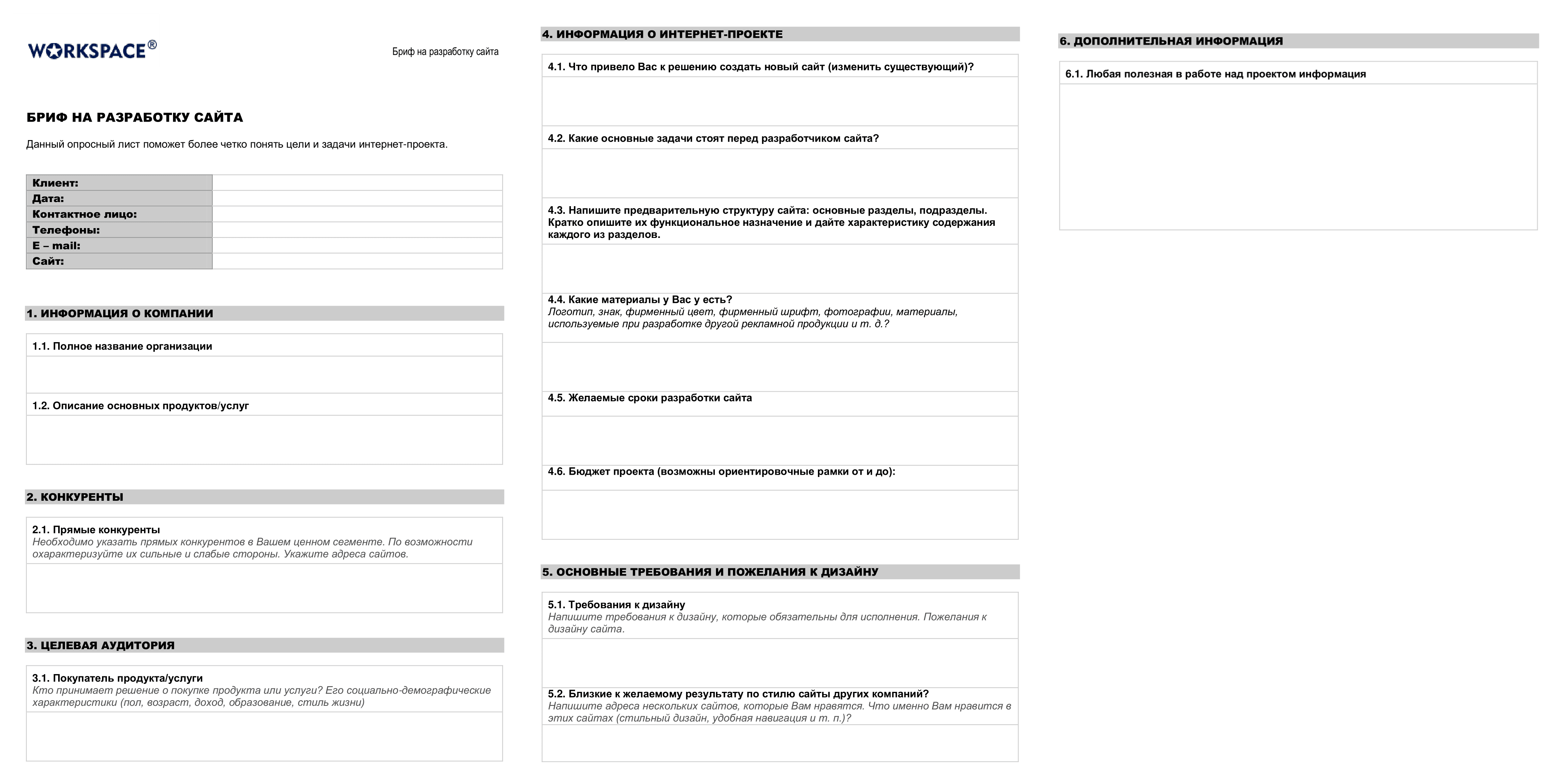 WORKSPACE®

Бриф на разработку сайта

БРИФ НА РАЗРАБОТКУ САЙТА

Данный опросный лист поможет более четко понять цели и задачи интернет-проекта.

| Клиент: | |
|---|---|
| Дата: | |
| Контактное лицо: | |
| Телефоны: | |
| E – mail: | |
| Сайт: | |

1. ИНФОРМАЦИЯ О КОМПАНИИ

1.1. Полное название организации

1.2. Описание основных продуктов/услуг

2. КОНКУРЕНТЫ

2.1. Прямые конкуренты
Необходимо указать прямых конкурентов в Вашем ценном сегменте. По возможности охарактеризуйте их сильные и слабые стороны. Укажите адреса сайтов.

3. ЦЕЛЕВАЯ АУДИТОРИЯ

3.1. Покупатель продукта/услуги
Кто принимает решение о покупке продукта или услуги? Его социально-демографические характеристики (пол, возраст, доход, образование, стиль жизни)

4. ИНФОРМАЦИЯ О ИНТЕРНЕТ-ПРОЕКТЕ

4.1. Что привело Вас к решению создать новый сайт (изменить существующий)?

4.2. Какие основные задачи стоят перед разработчиком сайта?

4.3. Напишите предварительную структуру сайта: основные разделы, подразделы. Кратко опишите их функциональное назначение и дайте характеристику содержания каждого из разделов.

4.4. Какие материалы у Вас у есть?
Логотип, знак, фирменный цвет, фирменный шрифт, фотографии, материалы, используемые при разработке другой рекламной продукции и т. д.?

4.5. Желаемые сроки разработки сайта

4.6. Бюджет проекта (возможны ориентировочные рамки от и до):

5. ОСНОВНЫЕ ТРЕБОВАНИЯ И ПОЖЕЛАНИЯ К ДИЗАЙНУ

5.1. Требования к дизайну
Напишите требования к дизайну, которые обязательны для исполнения. Пожелания к дизайну сайта.

5.2. Близкие к желаемому результату по стилю сайты других компаний?
Напишите адреса нескольких сайтов, которые Вам нравятся. Что именно Вам нравится в этих сайтах (стильный дизайн, удобная навигация и т. п.)?

6. ДОПОЛНИТЕЛЬНАЯ ИНФОРМАЦИЯ

6.1. Любая полезная в работе над проектом информация